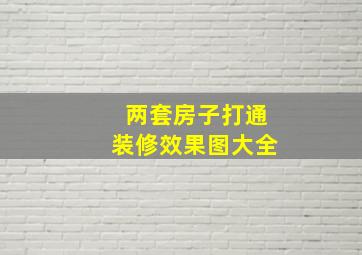 两套房子打通
装修效果图大全